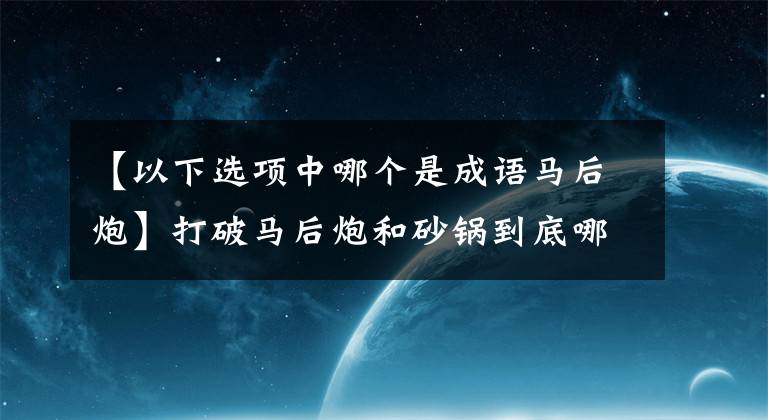 【以下选项中哪个是成语马后炮】打破马后炮和砂锅到底哪